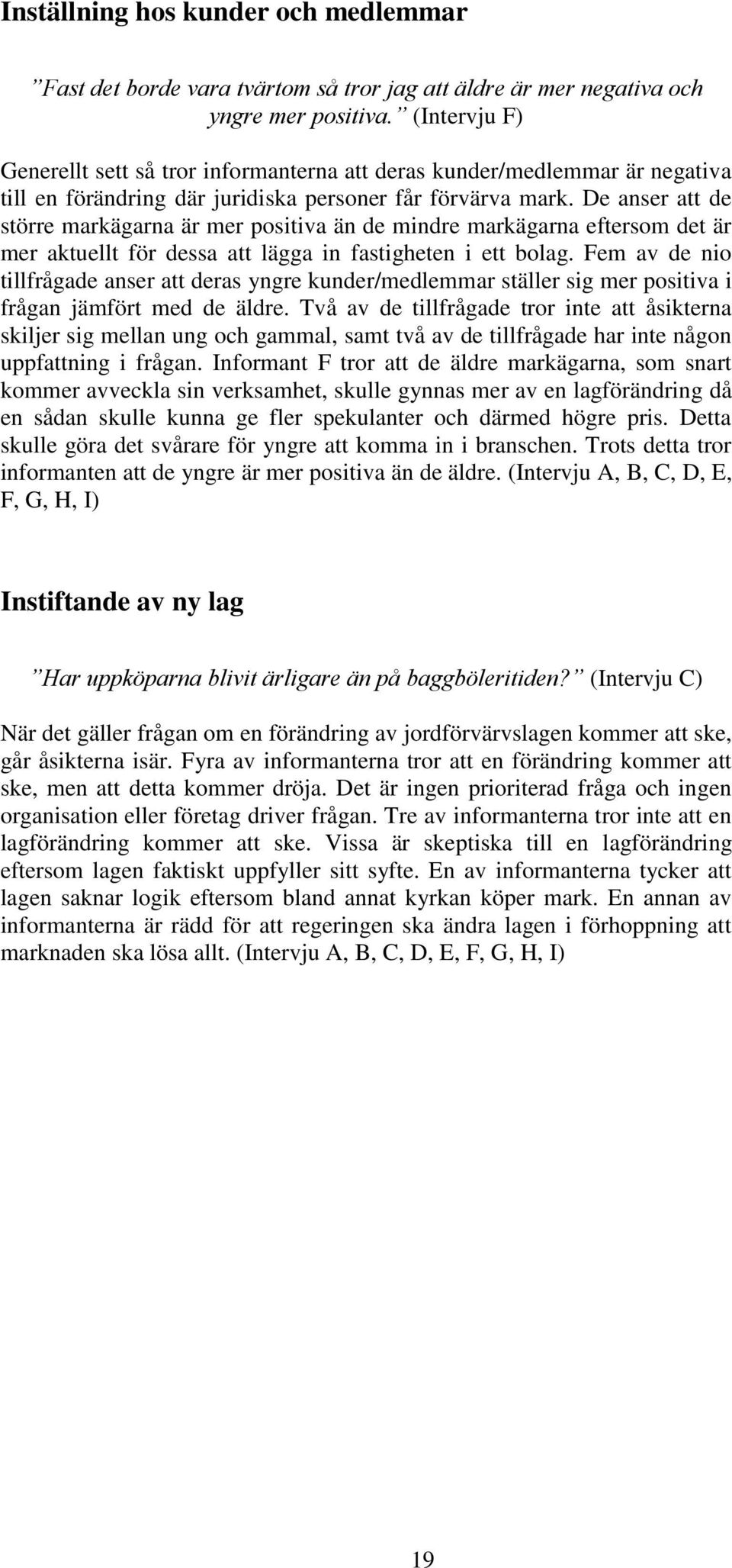 Inställning hos kunder och medlemmar

”Fast det borde vara tvärtom så tror jag att äldre är mer negativa och yngre mer positiva.” (Intervju F)

Generellt sett så tror informanterna att deras kunder/medlemmar är negativa till en förändring där juridiska personer får förvärva mark. De anser att de större markägarna är mer positiva än de mindre markägarna eftersom det är mer aktuellt för dessa att lägga in fastigheten i ett bolag. Fem av de nio tillfrågade anser att deras yngre kunder/medlemmar ställer sig mer positiva i frågan jämfört med de äldre. Två av de tillfrågade tror inte att åsikterna skiljer sig mellan ung och gammal, samt två av de tillfrågade har inte någon uppfattning i frågan. Informant F tror att de äldre markägarna, som snart kommer avveckla sin verksamhet, skulle gynnas mer av en lagförändring då en sådan skulle kunna ge fler spekulanter och därmed högre pris. Detta skulle göra det svårare för yngre att komma in i branschen. Trots detta tror informanten att de yngre är mer positiva än de äldre. (Intervju A, B, C, D, E, F, G, H, I)

Instiftande av ny lag

”Har uppköparna blivit ärligare än på baggböleritiden?” (Intervju C)

När det gäller frågan om en förändring av jordförvärvslagen kommer att ske, går åsikterna isär. Fyra av informanterna tror att en förändring kommer att ske, men att detta kommer dröja. Det är ingen prioriterad fråga och ingen organisation eller företag driver frågan. Tre av informanterna tror inte att en lagförändring kommer att ske. Vissa är skeptiska till en lagförändring eftersom lagen faktiskt uppfyller sitt syfte. En av informanterna tycker att lagen saknar logik eftersom bland annat kyrkan köper mark. En annan av informanterna är rädd för att regeringen ska ändra lagen i förhoppning att marknaden ska lösa allt. (Intervju A, B, C, D, E, F, G, H, I)

19